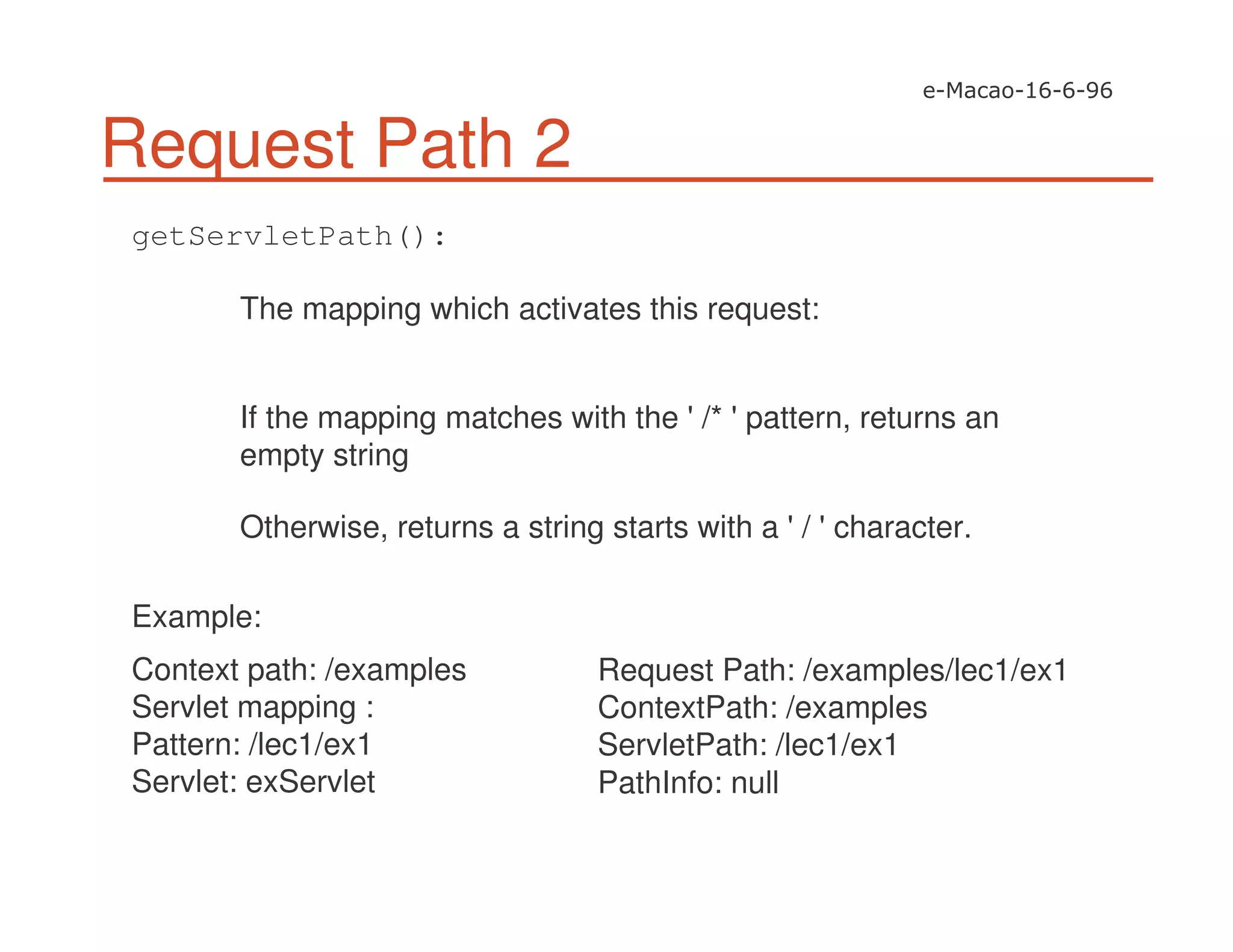 e-Macao-16-6-96

Request Path 2

getServletPath():

The mapping which activates this request:

If the mapping matches with the ' /* ' pattern, returns an empty string

Otherwise, returns a string starts with a ' / ' character.

Example:

Context path: /examples
Servlet mapping :
Pattern: /lec1/ex1
Servlet: exServlet

Request Path: /examples/lec1/ex1
ContextPath: /examples
ServletPath: /lec1/ex1
PathInfo: null